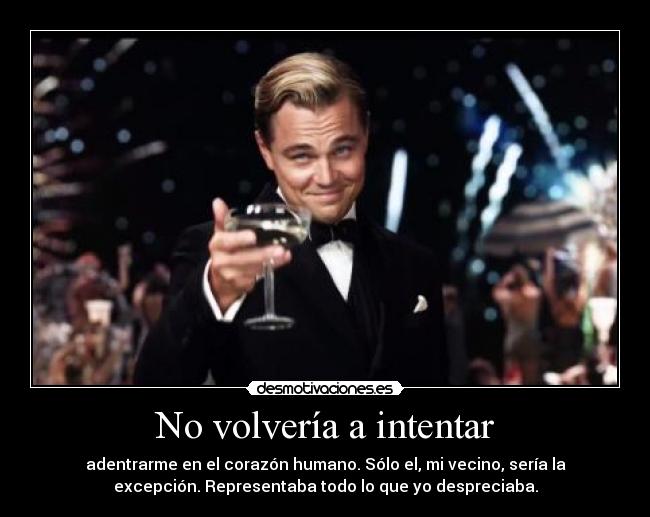 desmotivaciones.es

No volvería a intentar

adentrarme en el corazón humano. Sólo el, mi vecino, sería la excepción. Representaba todo lo que yo despreciaba.